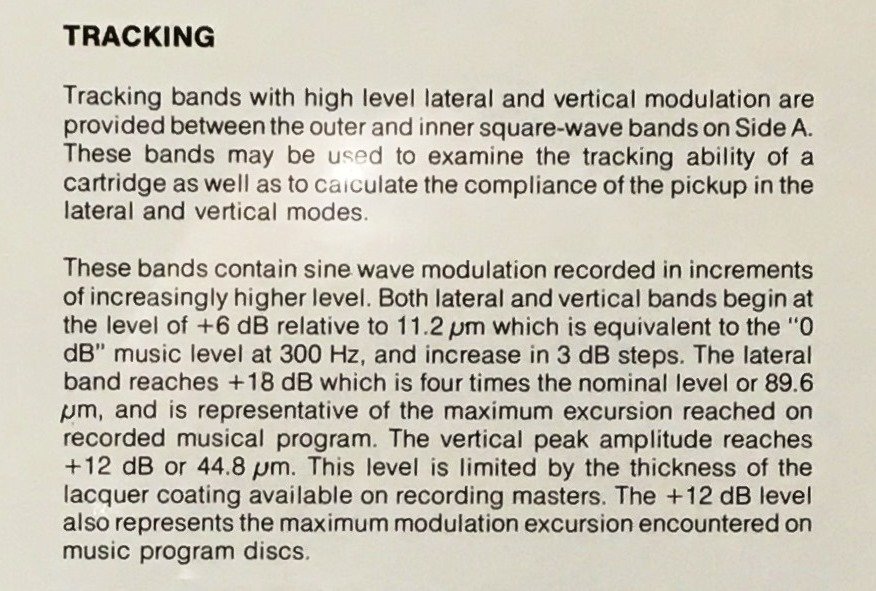 TRACKING

Tracking bands with high level lateral and vertical modulation are provided between the outer and inner square-wave bands on Side A. These bands may be used to examine the tracking ability of a cartridge as well as to calculate the compliance of the pickup in the lateral and vertical modes.

These bands contain sine wave modulation recorded in increments of increasingly higher level. Both lateral and vertical bands begin at the level of +6 dB relative to 11.2 μm which is equivalent to the "0 dB" music level at 300 Hz, and increase in 3 dB steps. The lateral band reaches +18 dB which is four times the nominal level or 89.6 μm, and is representative of the maximum excursion reached on recorded musical program. The vertical peak amplitude reaches +12 dB or 44.8 μm. This level is limited by the thickness of the lacquer coating available on recording masters. The +12 dB level also represents the maximum modulation excursion encountered on music program discs.